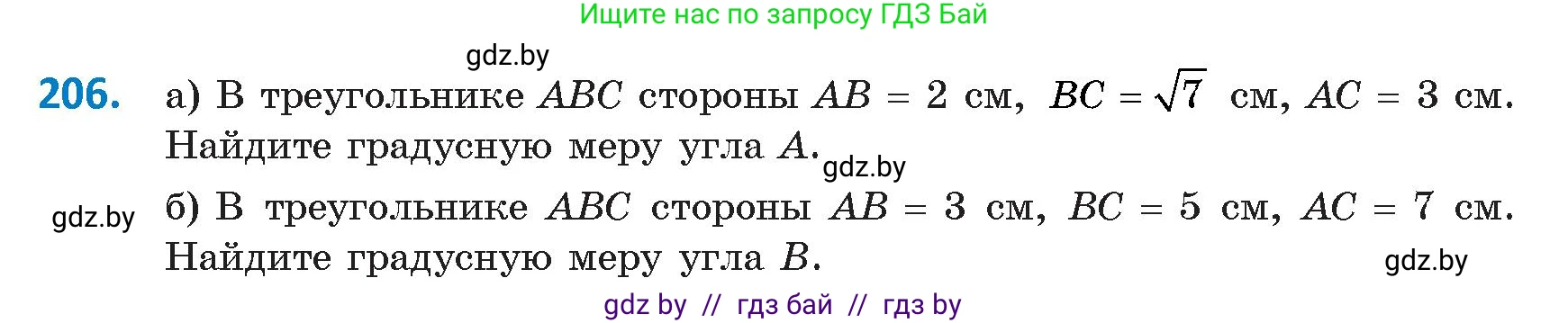 Ищите нас по запросу ГДЗ Бай

gdz.by

206. а) В треугольнике $ABC$ стороны $AB = 2$ см, $BC = \sqrt{7}$ см, $AC = 3$ см. Найдите градусную меру угла $A$.

gdz.by

gdz.by

б) В треугольнике $ABC$ стороны $AB = 3$ см, $BC = 5$ см, $AC = 7$ см. Найдите градусную меру угла $B$.

gdz.by

gdz by // гдз бай // гдз by